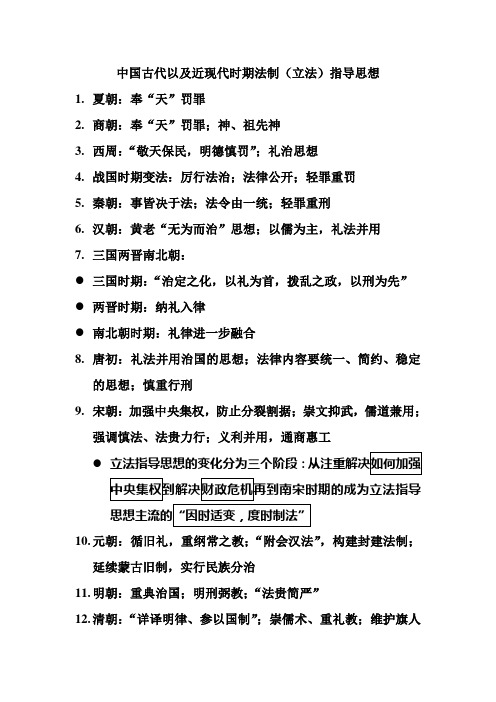 中国古代以及近现代时期法制（立法）指导思想

1. 夏朝：奉“天”罚罪

2. 商朝：奉“天”罚罪；神、祖先神

3. 西周：“敬天保民，明德慎罚”；礼治思想

4. 战国时期变法：厉行法治；法律公开；轻罪重罚

5. 秦朝：事皆决于法；法令由一统；轻罪重刑

6. 汉朝：黄老“无为而治”思想；以儒为主，礼法并用

7. 三国两晋南北朝：

● 三国时期：“治定之化，以礼为首，拨乱之政，以刑为先”

● 两晋时期：纳礼入律

● 南北朝时期：礼律进一步融合

8. 唐初：礼法并用治国的思想；法律内容要统一、简约、稳定的思想；慎重行刑

9. 宋朝：加强中央集权，防止分裂割据；崇文抑武，儒道兼用；强调慎法、法贵力行；义利并用，通商惠工

● 立法指导思想的变化分为三个阶段：从注重解决如何加强中央集权到解决财政危机再到南宋时期的成为立法指导思想主流的“因时适变，度时制法”

10. 元朝：循旧礼，重纲常之教；“附会汉法”，构建封建法制；延续蒙古旧制，实行民族分治

11. 明朝：重典治国；明刑弼教；“法贵简严”

12. 清朝：“详译明律、参以国制”；崇儒术、重礼教；维护旗人